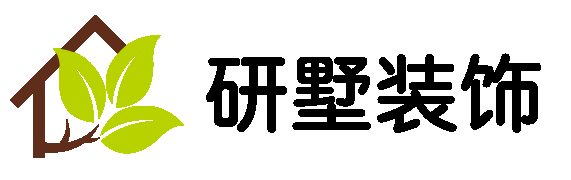 研墅装饰